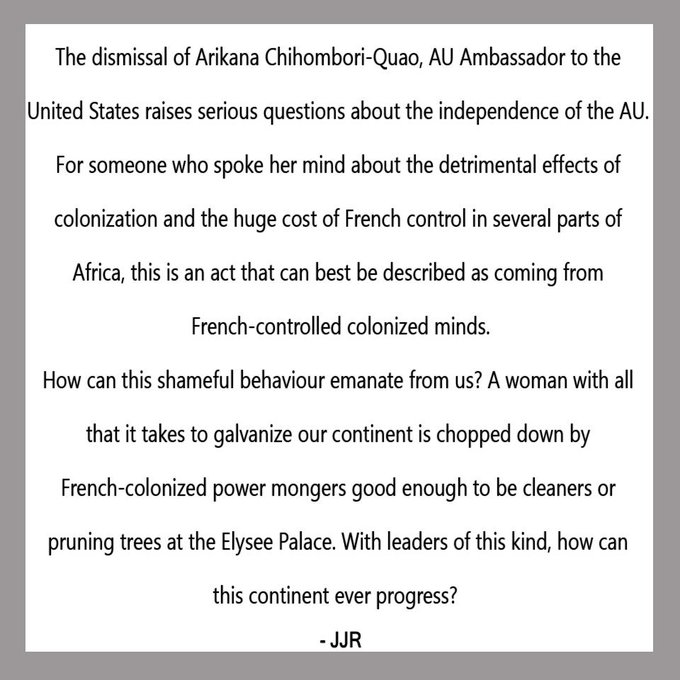 The dismissal of Arikana Chihombori-Quao, AU Ambassador to the United States raises serious questions about the independence of the AU. For someone who spoke her mind about the detrimental effects of colonization and the huge cost of French control in several parts of Africa, this is an act that can best be described as coming from French-controlled colonized minds.

How can this shameful behaviour emanate from us? A woman with all that it takes to galvanize our continent is chopped down by French-colonized power mongers good enough to be cleaners or pruning trees at the Elysee Palace. With leaders of this kind, how can this continent ever progress?

- JJR